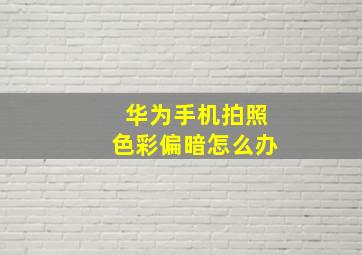 华为手机拍照
色彩偏暗怎么办